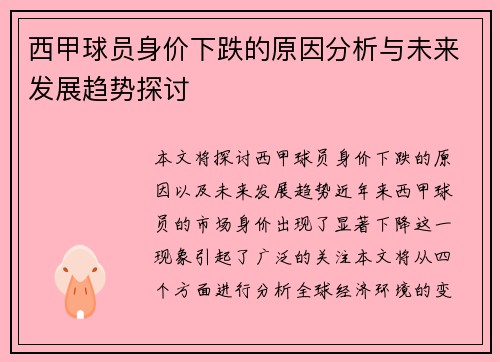 西甲球员身价下跌的原因分析与未来发展趋势探讨

本文将探讨西甲球员身价下跌的原因以及未来发展趋势近年来西甲球员的市场身价出现了显著下降这一现象引起了广泛的关注本文将从四个方面进行分析全球经济环境的变